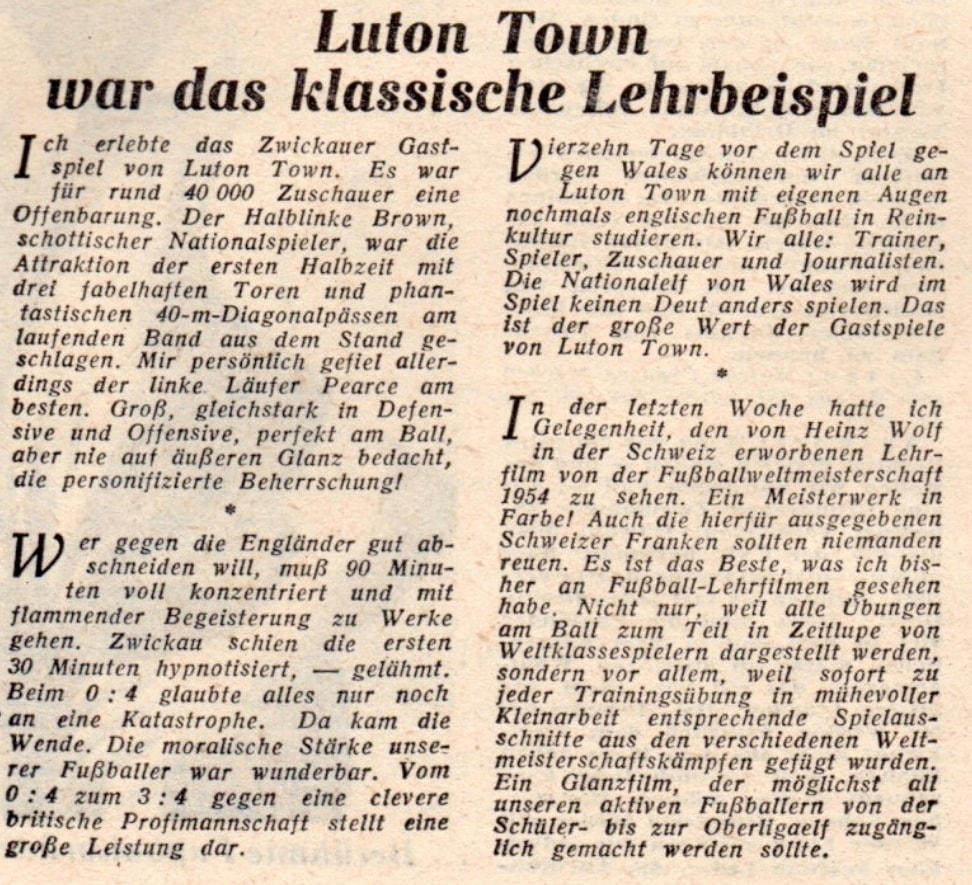 Luton Town
war das klassische Lehrbeispiel

Ich erlebte das Zwickauer Gastspiel von Luton Town. Es war für rund 40 000 Zuschauer eine Offenbarung. Der Halblinke Brown, schottischer Nationalspieler, war die Attraktion der ersten Halbzeit mit drei fabelhaften Toren und phantastischen 40-m-Diagonalpässen am laufenden Band aus dem Stand geschlagen. Mir persönlich gefiel allerdings der linke Läufer Pearce am besten. Groß, gleichstark in Defensive und Offensive, perfekt am Ball, aber nie auf äußeren Glanz bedacht, die personifizierte Beherrschung!

*

Wer gegen die Engländer gut abschneiden will, muß 90 Minuten voll konzentriert und mit flammender Begeisterung zu Werke gehen. Zwickau schien die ersten 30 Minuten hypnotisiert, — gelähmt. Beim 0 : 4 glaubte alles nur noch an eine Katastrophe. Da kam die Wende. Die moralische Stärke unserer Fußballer war wunderbar. Vom 0 : 4 zum 3 : 4 gegen eine clevere britische Profimannschaft stellt eine große Leistung dar.

Vierzehn Tage vor dem Spiel gegen Wales können wir alle an Luton Town mit eigenen Augen nochmals englischen Fußball in Reinkultur studieren. Wir alle: Trainer, Spieler, Zuschauer und Journalisten. Die Nationalelf von Wales wird im Spiel keinen Deut anders spielen. Das ist der große Wert der Gastspiele von Luton Town.

*

In der letzten Woche hatte ich Gelegenheit, den von Heinz Wolf in der Schweiz erworbenen Lehrfilm von der Fußballweltmeisterschaft 1954 zu sehen. Ein Meisterwerk in Farbe! Auch die hierfür ausgegebenen Schweizer Franken sollten niemanden reuen. Es ist das Beste, was ich bisher an Fußball-Lehrfilmen gesehen habe. Nicht nur, weil alle Übungen am Ball zum Teil in Zeitlupe von Weltklassespielern dargestellt werden, sondern vor allem, weil sofort zu jeder Trainingsübung in mühevoller Kleinarbeit entsprechende Spielausschnitte aus den verschiedenen Weltmeisterschaftskämpfen gefügt wurden. Ein Glanzfilm, der möglichst all unseren aktiven Fußballern von der Schüler- bis zur Oberligaelf zugänglich gemacht werden sollte.